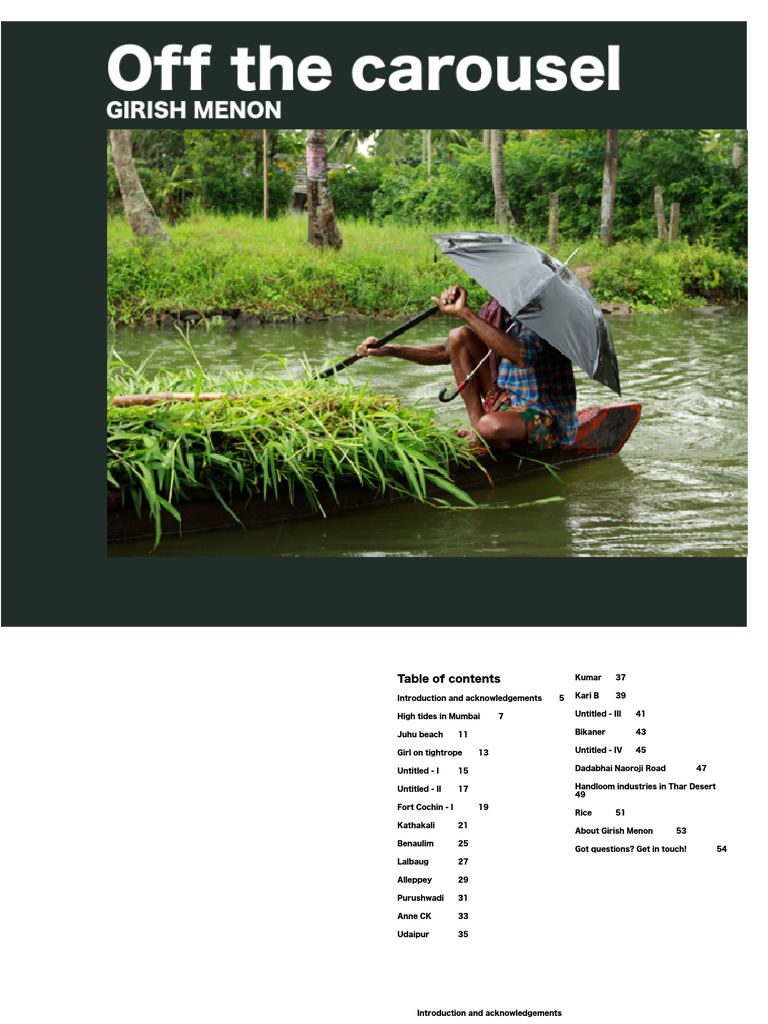 Off the carousel
GIRISH MENON

Table of contents

Introduction and acknowledgements 5
High tides in Mumbai 7
Juhu beach 11
Girl on tightrope 13
Untitled - I 15
Untitled - II 17
Fort Cochin - I 19
Kathakali 21
Benaulim 25
Lalbaug 27
Alleppey 29
Purushwadi 31
Anne CK 33
Udaipur 35

Kumar 37
Kari B 39
Untitled - III 41
Bikaner 43
Untitled - IV 45
Dadabhai Naoroji Road 47
Handloom industries in Thar Desert 49
Rice 51
About Girish Menon 53
Got questions? Get in touch! 54

Introduction and acknowledgements